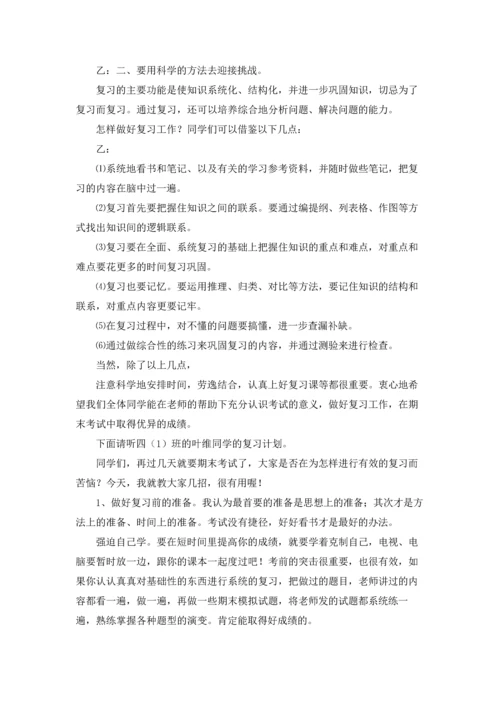 乙：二、要用科学的方法去迎接挑战。

复习的主要功能是使知识系统化、结构化，并进一步巩固知识，切忌为了复习而复习。通过复习，还可以培养综合地分析问题、解决问题的能力。

怎样做好复习工作？同学们可以借鉴以下几点：

乙：

⑴系统地看书和笔记、以及有关的学习参考资料，并随时做些笔记，把复习的内容在脑中过一遍。

⑵复习首先要把握住知识之间的联系。要通过编提纲、列表格、作图等方式找出知识间的逻辑联系。

⑶复习要在全面、系统复习的基础上把握住知识的重点和难点，对重点和难点要花更多的时间复习巩固。

⑷复习也要记忆。要运用推理、归类、对比等方法，要记住知识的结构和联系，对重点内容更要记牢。

⑸在复习过程中，对不懂的问题要搞懂，进一步查漏补缺。

⑹通过做综合性的练习来巩固复习的内容，并通过测验来进行检查。

当然，除了以上几点，

注意科学地安排时间，劳逸结合，认真上好复习课等都很重要。衷心地希望我们全体同学能在老师的帮助下充分认识考试的意义，做好复习工作，在期末考试中取得优异的成绩。

下面请听四（1）班的叶维同学的复习计划。

同学们，再过几天就要期末考试了，大家是否在为怎样进行有效的复习而苦恼？今天，我就教大家几招，很有用喔！

1、做好复习前的准备。我认为最首要的准备是思想上的准备；其次才是方法上的准备、时间上的准备。考试没有捷径，好好看书才是最好的办法。

强迫自己学。要在短时间里提高你的成绩，就要学着克制自己，电视、电脑要暂时放一边，跟你的课本一起度过吧！考前的突击很重要，也很有效，如果你认认真真对基础性的东西进行系统的复习，把做过的题目，老师讲过的内容都看一遍，做一遍，再做一些期末模拟试题，将老师发的试题都系统练一遍，熟练掌握各种题型的演变。肯定能取得好成绩的。